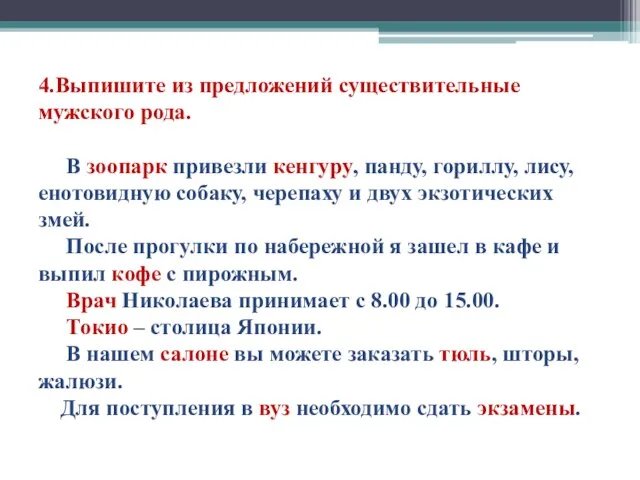 4.Выпишите из предложений существительные мужского рода.

В зоопарк привезли кенгуру, панду, гориллу, лису, енотовидную собаку, черепаху и двух экзотических змей.
После прогулки по набережной я зашел в кафе и выпил кофе с пирожным.
Врач Николаева принимает с 8.00 до 15.00.
Токио – столица Японии.
В нашем салоне вы можете заказать тюль, шторы, жалюзи.
Для поступления в вуз необходимо сдать экзамены.